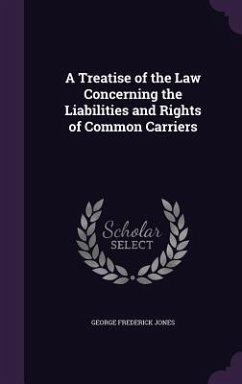 A Treatise of the Law Concerning the Liabilities and Rights of Common Carriers

Scholar SELECT

GEORGE FREDERICK JONES